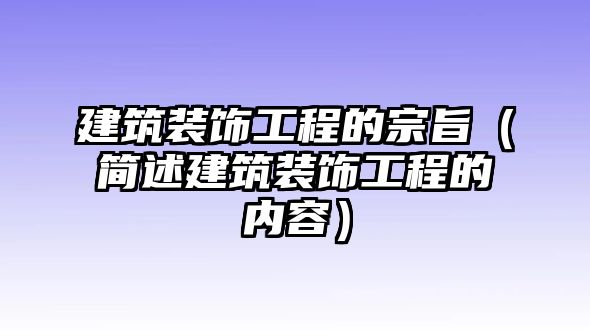 建筑装饰工程的宗旨（简述建筑装饰工程的内容）